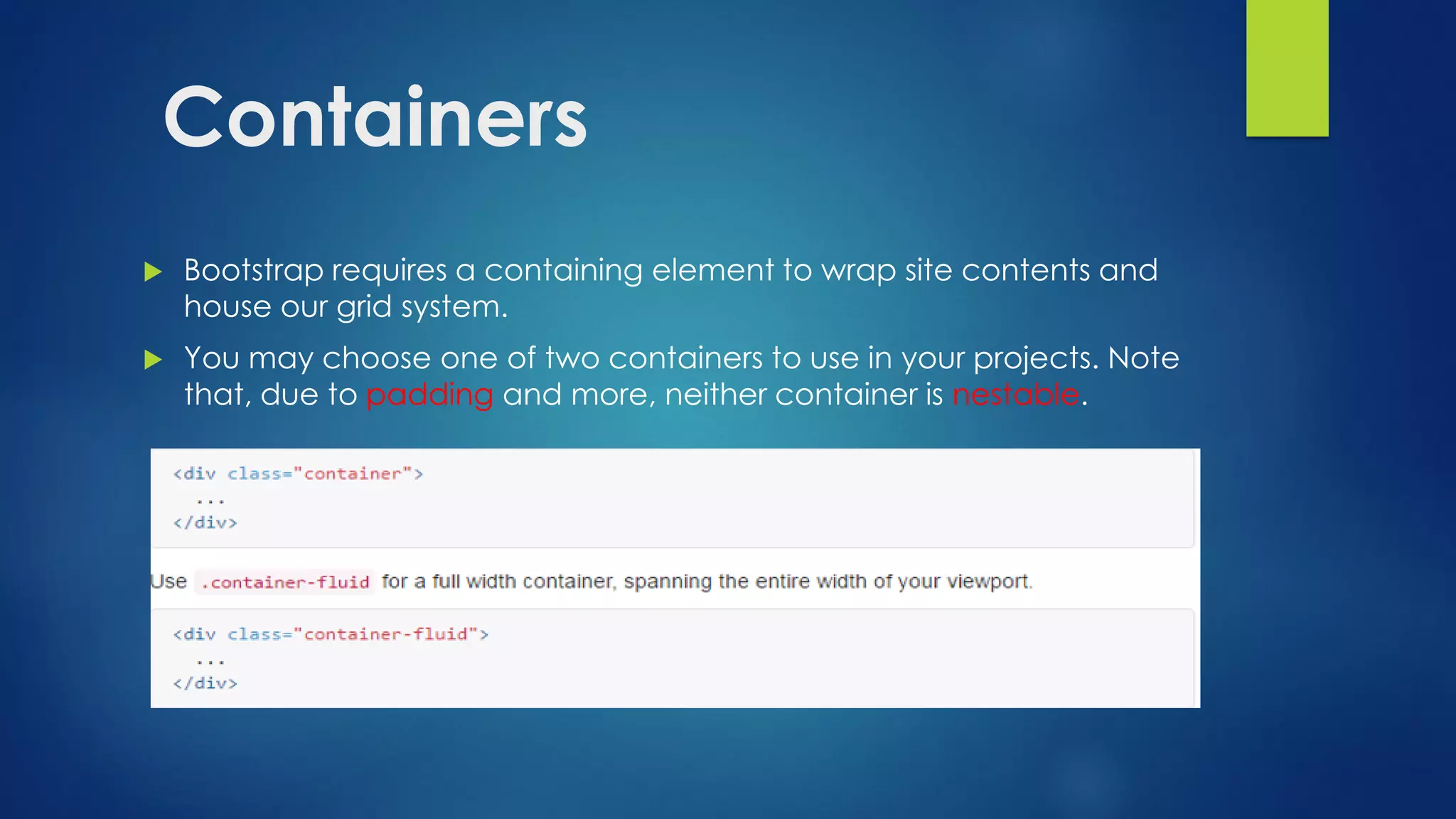 Containers

Bootstrap requires a containing element to wrap site contents and house our grid system.

You may choose one of two containers to use in your projects. Note that, due to padding and more, neither container is nestable.

<div class="container">
  ...
</div>

Use .container-fluid for a full width container, spanning the entire width of your viewport.

<div class="container-fluid">
  ...
</div>